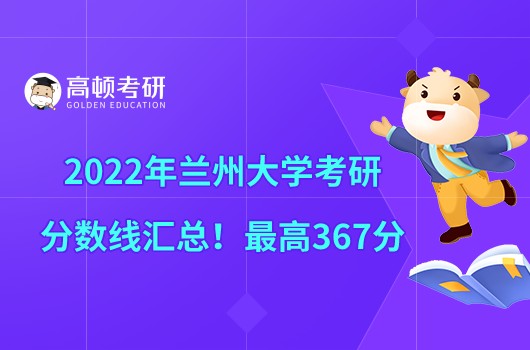 高顿考研
GOLDEN EDUCATION

2022年兰州大学考研
分数线汇总！最高367分